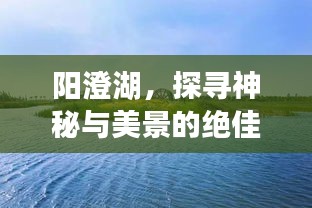 阳澄湖，探寻神秘与美景的绝佳